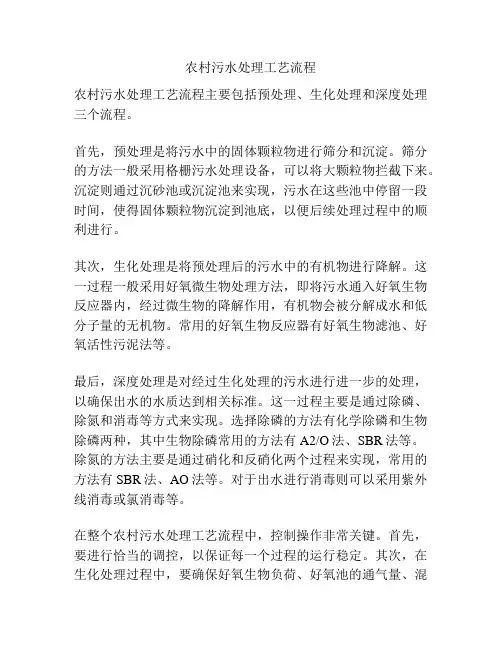 农村污水处理工艺流程

农村污水处理工艺流程主要包括预处理、生化处理和深度处理三个流程。

首先，预处理是将污水中的固体颗粒物进行筛分和沉淀。筛分的方法一般采用格栅污水处理设备，可以将大颗粒物拦截下来。沉淀则通过沉砂池或沉淀池来实现，污水在这些池中停留一段时间，使得固体颗粒物沉淀到池底，以便后续处理过程中的顺利进行。

其次，生化处理是将预处理后的污水中的有机物进行降解。这一过程一般采用好氧微生物处理方法，即将污水通入好氧生物反应器内，经过微生物的降解作用，有机物会被分解成水和低分子量的无机物。常用的好氧生物反应器有好氧生物滤池、好氧活性污泥法等。

最后，深度处理是对经过生化处理的污水进行进一步的处理，以确保出水的水质达到相关标准。这一过程主要是通过除磷、除氮和消毒等方式来实现。选择除磷的方法有化学除磷和生物除磷两种，其中生物除磷常用的方法有 A2/O 法、SBR 法等。除氮的方法主要是通过硝化和反硝化两个过程来实现，常用的方法有 SBR 法、AO 法等。对于出水进行消毒则可以采用紫外线消毒或氯消毒等。

在整个农村污水处理工艺流程中，控制操作非常关键。首先，要进行恰当的调控，以保证每一个过程的运行稳定。其次，在生化处理过程中，要确保好氧生物负荷、好氧池的通气量、混